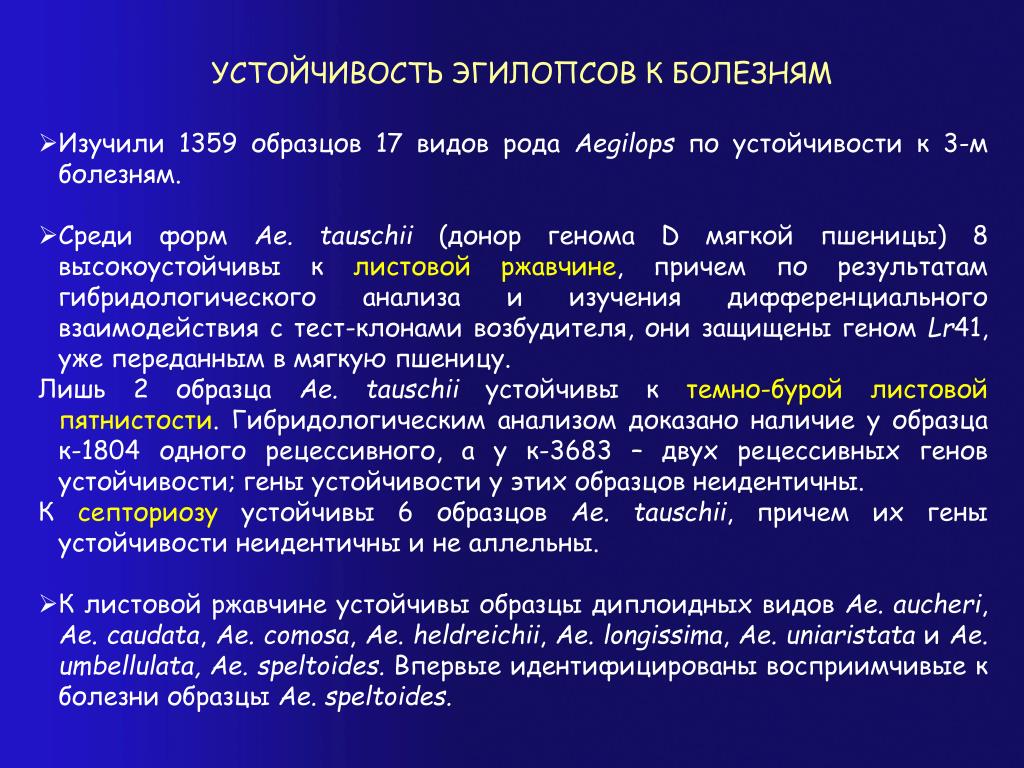 УСТОЙЧИВОСТЬ ЭГИЛОПСОВ К БОЛЕЗНЯМ

➢Изучили 1359 образцов 17 видов рода Aegilops по устойчивости к 3-м болезням.

➢Среди форм Ae. tauschii (донор генома D мягкой пшеницы) 8 высокоустойчивы к листовой ржавчине, причем по результатам гибридологического анализа и изучения дифференциального взаимодействия с тест-клонами возбудителя, они защищены геном Lr41, уже переданным в мягкую пшеницу.
Лишь 2 образца Ae. tauschii устойчивы к темно-бурой листовой пятнистости. Гибридологическим анализом доказано наличие у образца к-1804 одного рецессивного, а у к-3683 – двух рецессивных генов устойчивости; гены устойчивости у этих образцов неидентичны.
К септориозу устойчивы 6 образцов Ae. tauschii, причем их гены устойчивости неидентичны и не аллельны.

➢К листовой ржавчине устойчивы образцы диплоидных видов Ae. aucheri, Ae. caudata, Ae. comosa, Ae. heldreichii, Ae. longissima, Ae. uniaristata и Ae. umbellulata, Ae. speltoides. Впервые идентифицированы восприимчивые к болезни образцы Ae. speltoides.